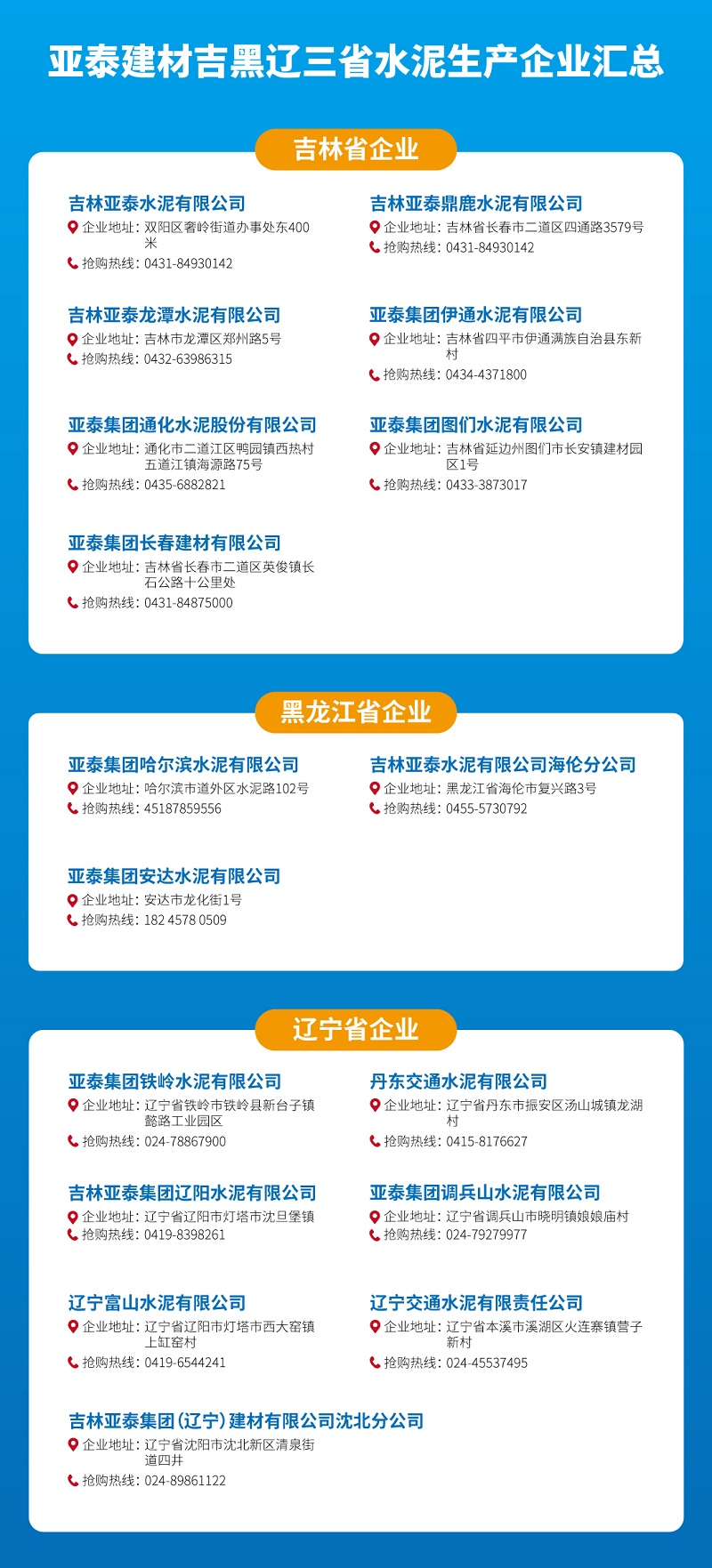 亚泰建材吉黑辽三省水泥生产企业汇总

吉林省企业

吉林亚泰水泥有限公司
企业地址：双阳区奢岭街道办事处东400米
抢购热线：0431-84930142

吉林亚泰龙潭水泥有限公司
企业地址：吉林市龙潭区郑州路5号
抢购热线：0432-63986315

亚泰集团通化水泥股份有限公司
企业地址：通化市二道江区鸭园镇西热村五道江镇海源路75号
抢购热线：0435-6882821

亚泰集团长春建材有限公司
企业地址：吉林省长春市二道区英俊镇长石公路十公里处
抢购热线：0431-84875000

吉林亚泰鼎鹿水泥有限公司
企业地址：吉林省长春市二道区四通路3579号
抢购热线：0431-84930142

亚泰集团伊通水泥有限公司
企业地址：吉林省四平市伊通满族自治县东新村
抢购热线：0434-4371800

亚泰集团图们水泥有限公司
企业地址：吉林省延边州图们市长安镇建材园区1号
抢购热线：0433-3873017

黑龙江省企业

亚泰集团哈尔滨水泥有限公司
企业地址：哈尔滨市道外区水泥路102号
抢购热线：45187859556

亚泰集团安达水泥有限公司
企业地址：安达市龙化街1号
抢购热线：182 4578 0509

吉林亚泰水泥有限公司海伦分公司
企业地址：黑龙江省海伦市复兴路3号
抢购热线：0455-5730792

辽宁省企业

亚泰集团铁岭水泥有限公司
企业地址：辽宁省铁岭市铁岭县新台子镇懿路工业园区
抢购热线：024-78867900

吉林亚泰集团辽阳水泥有限公司
企业地址：辽宁省辽阳市灯塔市沈旦堡镇
抢购热线：0419-8398261

辽宁富山水泥有限公司
企业地址：辽宁省辽阳市灯塔市西大窑镇上缸窑村
抢购热线：0419-6544241

吉林亚泰集团（辽宁）建材有限公司沈北分公司
企业地址：辽宁省沈阳市沈北新区清泉街道四井
抢购热线：024-89861122

丹东交通水泥有限公司
企业地址：辽宁省丹东市振安区汤山城镇龙湖村
抢购热线：0415-8176627

亚泰集团调兵山水泥有限公司
企业地址：辽宁省调兵山市晓明镇娘娘庙村
抢购热线：024-79279977

辽宁交通水泥有限责任公司
企业地址：辽宁省本溪市溪湖区火连寨镇营子新村
抢购热线：024-45537495